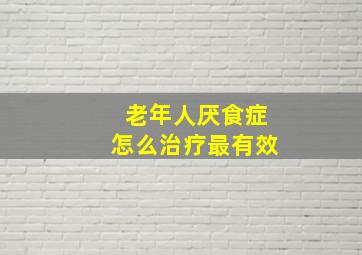 老年人厌食症
怎么治疗最有效